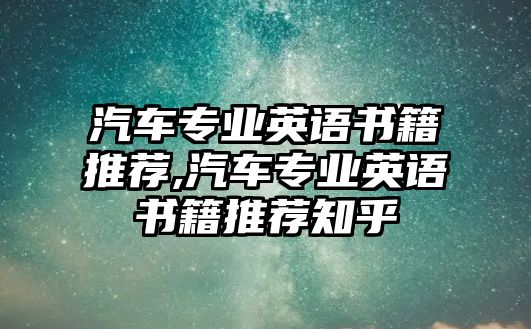 汽车专业英语书籍推荐,汽车专业英语书籍推荐知乎